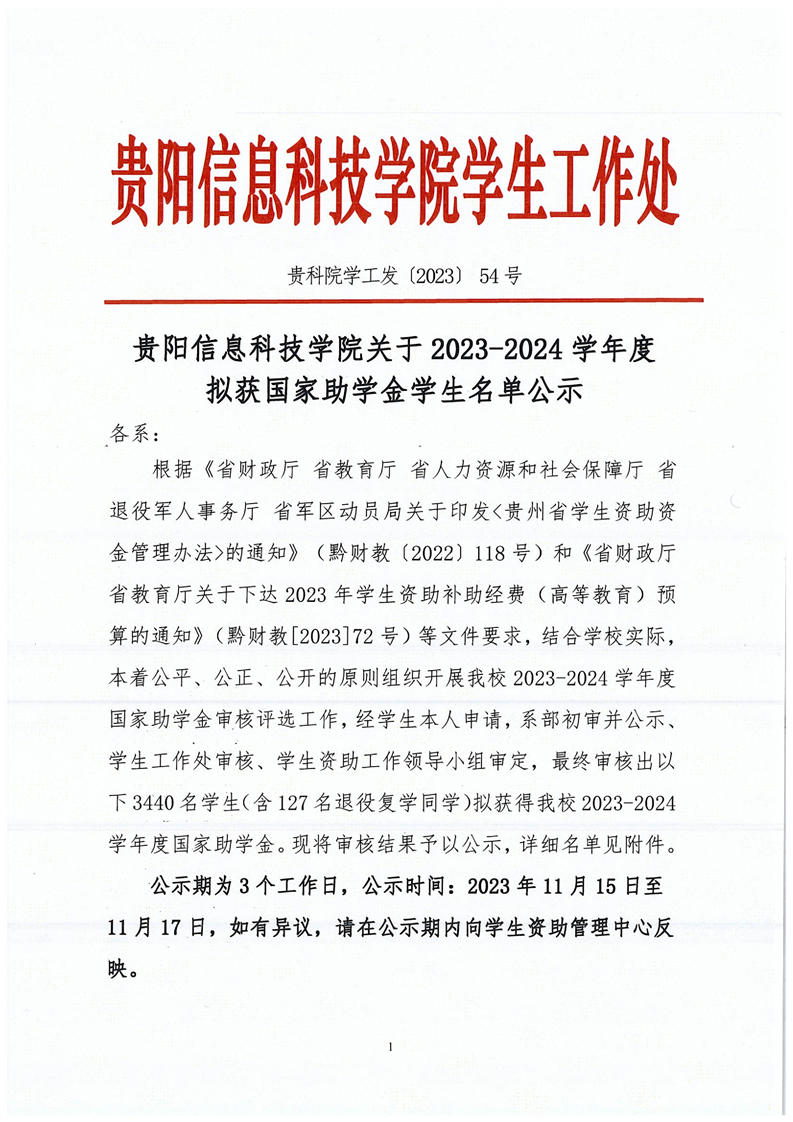 贵阳信息科技学院学生工作处

贵科院学工发〔2023〕54号

贵阳信息科技学院关于2023-2024学年度拟获国家助学金学生名单公示

各系：

根据《省财政厅 省教育厅 省人力资源和社会保障厅 省退役军人事务厅 省军区动员局关于印发<贵州省学生资助资金管理办法>的通知》（黔财教〔2022〕118号）和《省财政厅 省教育厅关于下达2023年学生资助补助经费（高等教育）预算的通知》（黔财教[2023]72号）等文件要求，结合学校实际，本着公平、公正、公开的原则组织开展我校2023-2024学年度国家助学金审核评选工作，经学生本人申请，系部初审并公示、学生工作处审核、学生资助工作领导小组审定，最终审核出以下3440名学生（含127名退役复学同学）拟获得我校2023-2024学年度国家助学金。现将审核结果予以公示，详细名单见附件。

公示期为3个工作日，公示时间：2023年11月15日至11月17日，如有异议，请在公示期内向学生资助管理中心反映。

1